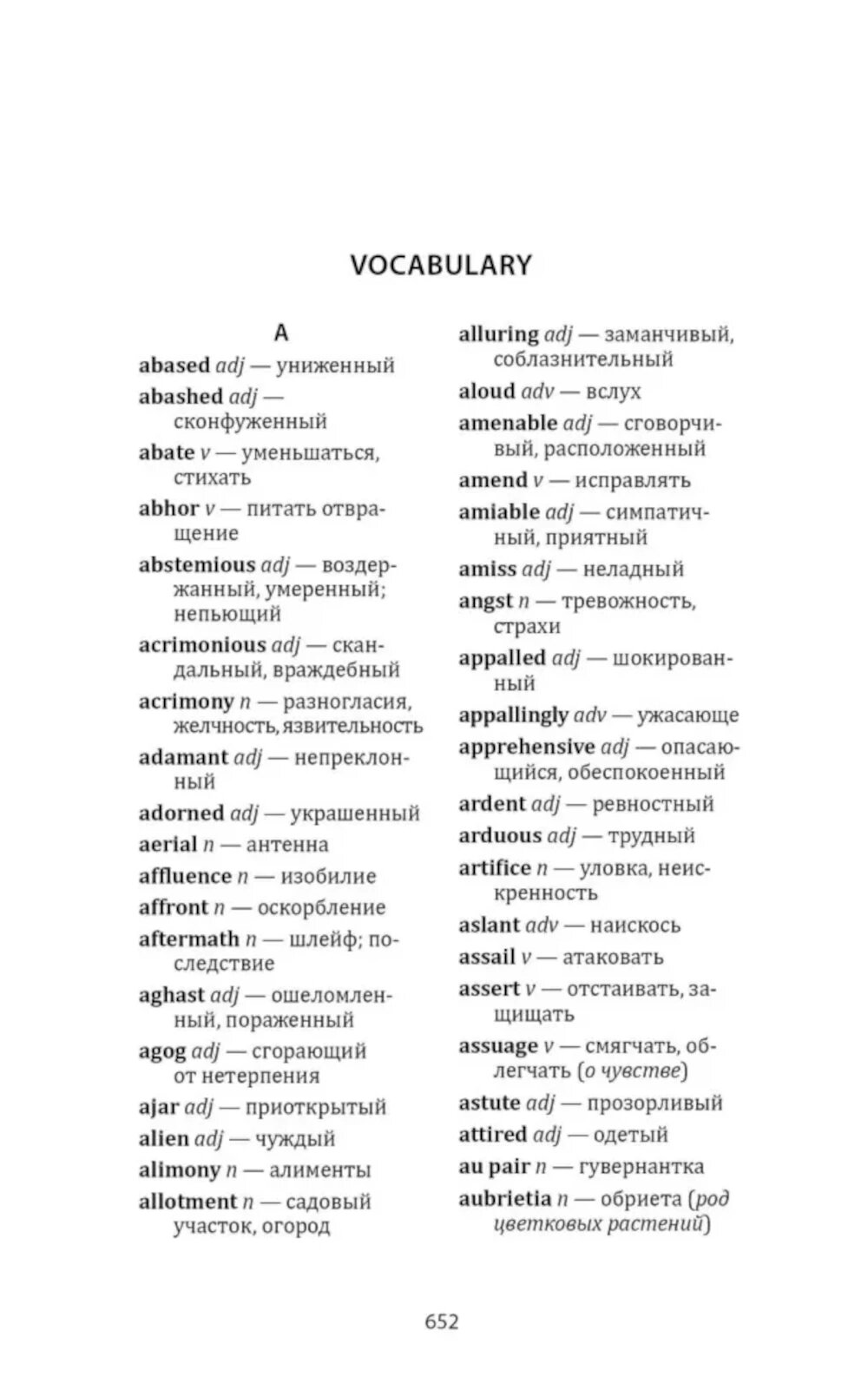 VOCABULARY

A

abased adj — униженный
abashed adj — сконфуженный
abate v — уменьшаться, стихать
abhor v — питать отвращение
abstemious adj — воздержанный, умеренный; непьющий
acrimonious adj — скандальный, враждебный
acrimony n — разногласия, желчность, язвительность
adamant adj — непреклонный
adorned adj — украшенный
aerial n — антенна
affluence n — изобилие
affront n — оскорбление
aftermath n — шлейф; последствие
aghast adj — ошеломленный, пораженный
agog adj — сгорающий от нетерпения
ajar adj — приоткрытый
alien adj — чуждый
alimony n — алименты
allotment n — садовый участок, огород
alluring adj — заманчивый, соблазнительный
aloud adv — вслух
amenable adj — сговорчивый, расположенный
amend v — исправлять
amiable adj — симпатичный, приятный
amiss adj — неладный
angst n — тревожность, страхи
appalled adj — шокированный
appallingly adv — ужасающе
apprehensive adj — опасающийся, обеспокоенный
ardent adj — ревностный
arduous adj — трудный
artifice n — уловка, неискренность
aslant adv — наискось
assail v — атаковать
assert v — отстаивать, защищать
assuage v — смягчать, облегчать (о чувстве)
astute adj — прозорливый
attired adj — одетый
au pair n — гувернантка
aubrietia n — обриета (род цветковых растений)

652